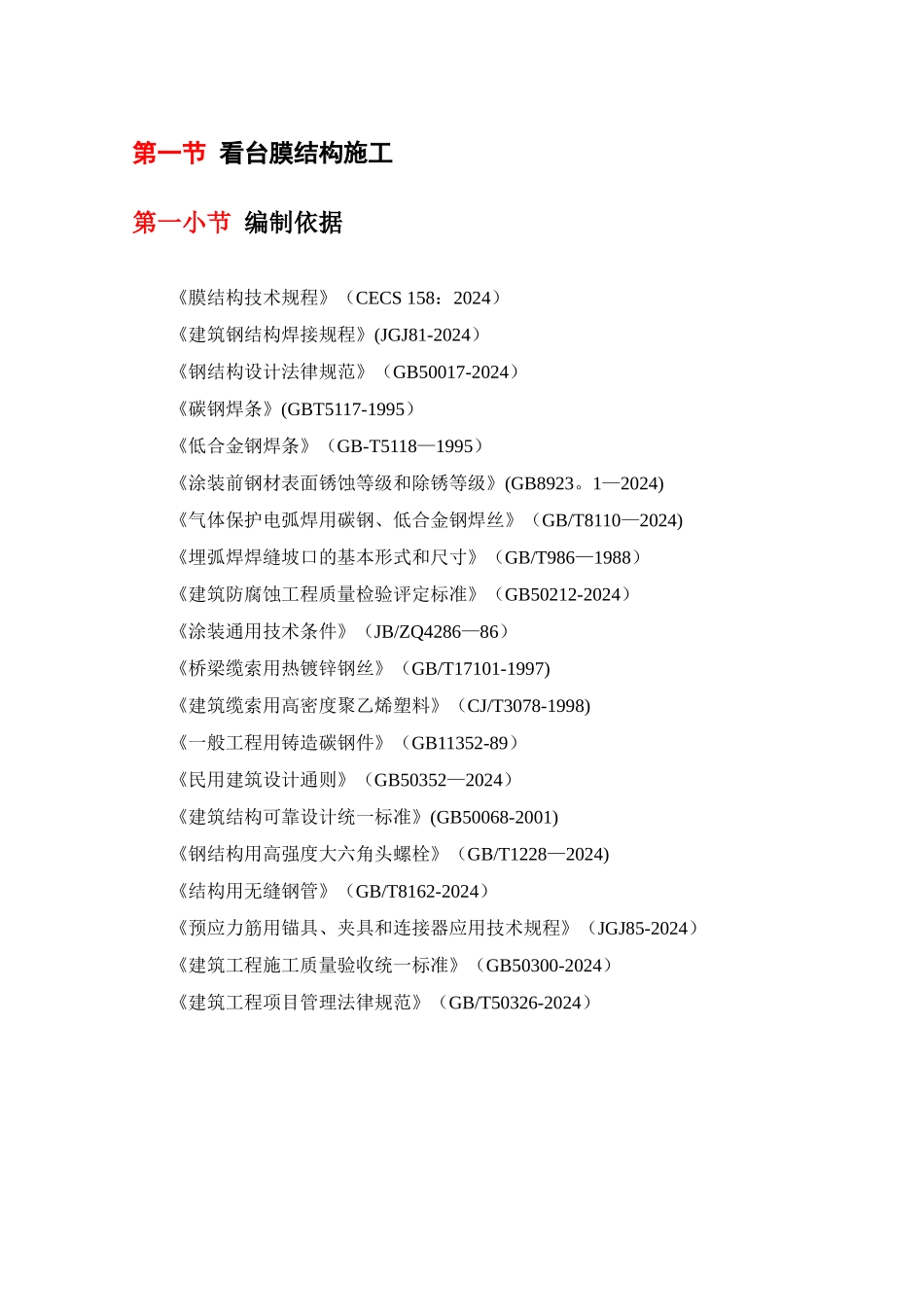 第一节 看台膜结构施工

第一小节 编制依据

《膜结构技术规程》（CECS 158：2024）

《建筑钢结构焊接规程》(JGJ81-2024）

《钢结构设计法律规范》（GB50017-2024）

《碳钢焊条》(GBT5117-1995）

《低合金钢焊条》（GB-T5118—1995）

《涂装前钢材表面锈蚀等级和除锈等级》(GB8923。1—2024)

《气体保护电弧焊用碳钢、低合金钢焊丝》（GB/T8110—2024)

《埋弧焊焊缝坡口的基本形式和尺寸》（GB/T986—1988）

《建筑防腐蚀工程质量检验评定标准》（GB50212-2024）

《涂装通用技术条件》（JB/ZQ4286—86）

《桥梁缆索用热镀锌钢丝》（GB/T17101-1997)

《建筑缆索用高密度聚乙烯塑料》（CJ/T3078-1998)

《一般工程用铸造碳钢件》（GB11352-89）

《民用建筑设计通则》（GB50352—2024）

《建筑结构可靠设计统一标准》(GB50068-2001)

《钢结构用高强度大六角头螺栓》（GB/T1228—2024)

《结构用无缝钢管》（GB/T8162-2024）

《预应力筋用锚具、夹具和连接器应用技术规程》（JGJ85-2024）

《建筑工程施工质量验收统一标准》（GB50300-2024）

《建筑工程项目管理法律规范》（GB/T50326-2024）